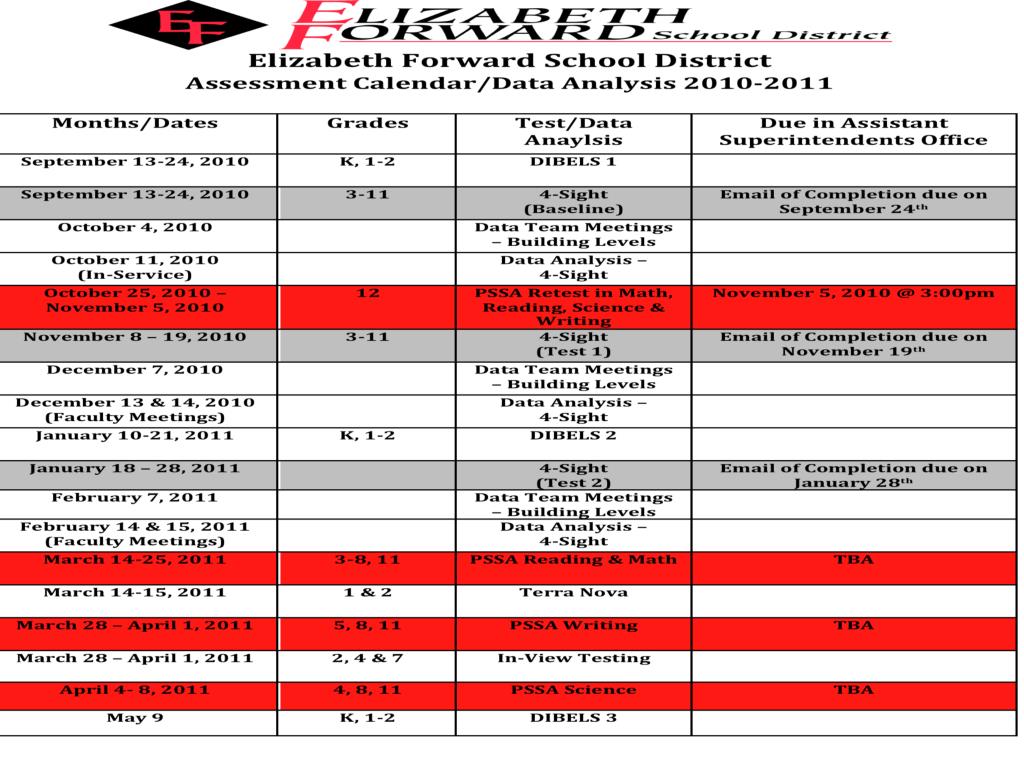 EF ELIZABETH FORWARD School District

Elizabeth Forward School District
Assessment Calendar/Data Analysis 2010-2011

| Months/Dates | Grades | Test/Data Anaylsis | Due in Assistant Superintendents Office |
|---|---|---|---|
| September 13-24, 2010 | K, 1-2 | DIBELS 1 | |
| September 13-24, 2010 | 3-11 | 4-Sight (Baseline) | Email of Completion due on September 24$^{th}$ |
| October 4, 2010 | | Data Team Meetings – Building Levels | |
| October 11, 2010 (In-Service) | | Data Analysis – 4-Sight | |
| October 25, 2010 – November 5, 2010 | 12 | PSSA Retest in Math, Reading, Science & Writing | November 5, 2010 @ 3:00pm |
| November 8 – 19, 2010 | 3-11 | 4-Sight (Test 1) | Email of Completion due on November 19$^{th}$ |
| December 7, 2010 | | Data Team Meetings – Building Levels | |
| December 13 & 14, 2010 (Faculty Meetings) | | Data Analysis – 4-Sight | |
| January 10-21, 2011 | K, 1-2 | DIBELS 2 | |
| January 18 – 28, 2011 | | 4-Sight (Test 2) | Email of Completion due on January 28$^{th}$ |
| February 7, 2011 | | Data Team Meetings – Building Levels | |
| February 14 & 15, 2011 (Faculty Meetings) | | Data Analysis – 4-Sight | |
| March 14-25, 2011 | 3-8, 11 | PSSA Reading & Math | TBA |
| March 14-15, 2011 | 1 & 2 | Terra Nova | |
| March 28 – April 1, 2011 | 5, 8, 11 | PSSA Writing | TBA |
| March 28 – April 1, 2011 | 2, 4 & 7 | In-View Testing | |
| April 4- 8, 2011 | 4, 8, 11 | PSSA Science | TBA |
| May 9 | K, 1-2 | DIBELS 3 | |